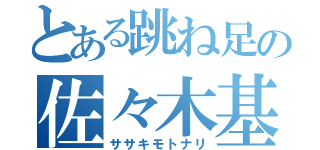 とある跳ね足の
佐々木基
ササキモトナリ